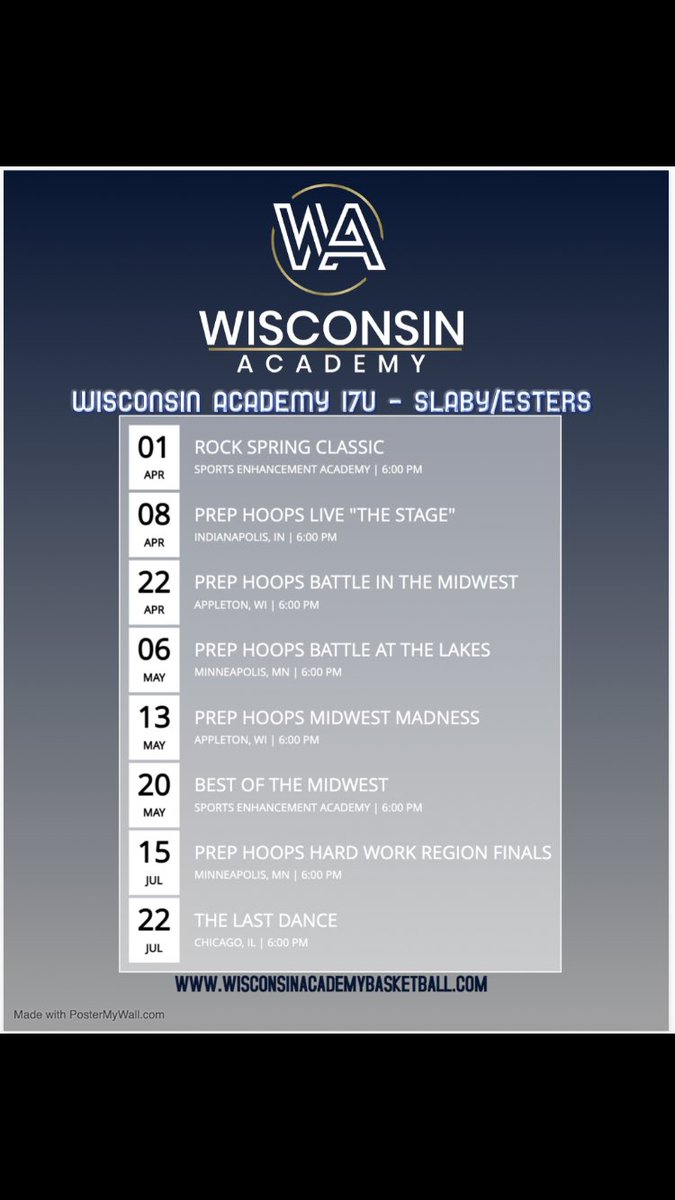 WA

WISCONSIN
ACADEMY

WISCONSIN ACADEMY 17U - SLABY/ESTERS

01
APR
ROCK SPRING CLASSIC
SPORTS ENHANCEMENT ACADEMY | 6:00 PM

08
APR
PREP HOOPS LIVE "THE STAGE"
INDIANAPOLIS, IN | 6:00 PM

22
APR
PREP HOOPS BATTLE IN THE MIDWEST
APPLETON, WI | 6:00 PM

06
MAY
PREP HOOPS BATTLE AT THE LAKES
MINNEAPOLIS, MN | 6:00 PM

13
MAY
PREP HOOPS MIDWEST MADNESS
APPLETON, WI | 6:00 PM

20
MAY
BEST OF THE MIDWEST
SPORTS ENHANCEMENT ACADEMY | 6:00 PM

15
JUL
PREP HOOPS HARD WORK REGION FINALS
MINNEAPOLIS, MN | 6:00 PM

22
JUL
THE LAST DANCE
CHICAGO, IL | 6:00 PM

WWW.WISCONSINACADEMYBASKETBALL.COM

Made with PosterMyWall.com